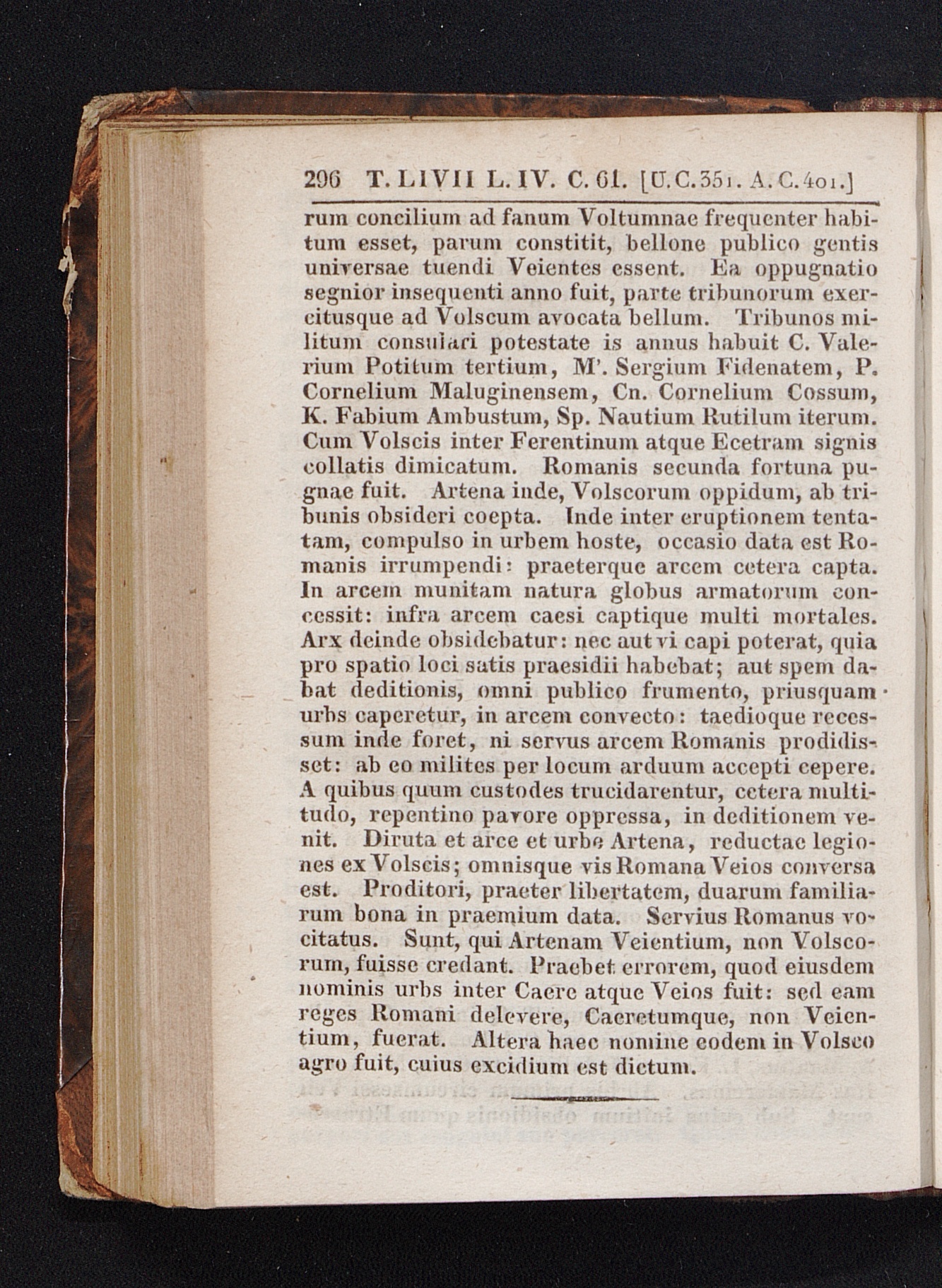 296 T. LIVII L. IV. C. 61. [U.C.351. A.C.401.]

rum concilium ad fanum Voltumnae frequenter habitum esset, parum constitit, bellone publico gentis universae tuendi Veientes essent. Ea oppugnatio segnior insequenti anno fuit, parte tribunorum exercitusque ad Volscum avocata bellum. Tribunos militum consulari potestate is annus habuit C. Valerium Potitum tertium, M'. Sergium Fidenatem, P. Cornelium Maluginensem, Cn. Cornelium Cossum, K. Fabium Ambustum, Sp. Nautium Rutilum iterum. Cum Volscis inter Ferentinum atque Ecetram signis collatis dimicatum. Romanis secunda fortuna pugnae fuit. Artena inde, Volscorum oppidum, ab tribunis obsideri coepta. Inde inter eruptionem tentatam, compulso in urbem hoste, occasio data est Romanis irrumpendi: praeterque arcem cetera capta. In arcem munitam natura globus armatorum concessit: infra arcem caesi captique multi mortales. Arx deinde obsidebatur: nec aut vi capi poterat, quia pro spatio loci satis praesidii habebat; aut spem dabat deditionis, omni publico frumento, priusquam urbs caperetur, in arcem convecto: taedioque recessum inde foret, ni servus arcem Romanis prodidisset: ab eo milites per locum arduum accepti cepere. A quibus quum custodes trucidarentur, cetera multitudo, repentino pavore oppressa, in deditionem venit. Diruta et arce et urbe Artena, reductae legiones ex Volscis; omnisque vis Romana Veios conversa est. Proditori, praeter libertatem, duarum familiarum bona in praemium data. Servius Romanus vocitatus. Sunt, qui Artenam Veientium, non Volscorum, fuisse credant. Praebet errorem, quod eiusdem nominis urbs inter Caere atque Veios fuit: sed eam reges Romani delevere, Caeretumque, non Veientium, fuerat. Altera haec nomine eodem in Volsco agro fuit, cuius excidium est dictum.